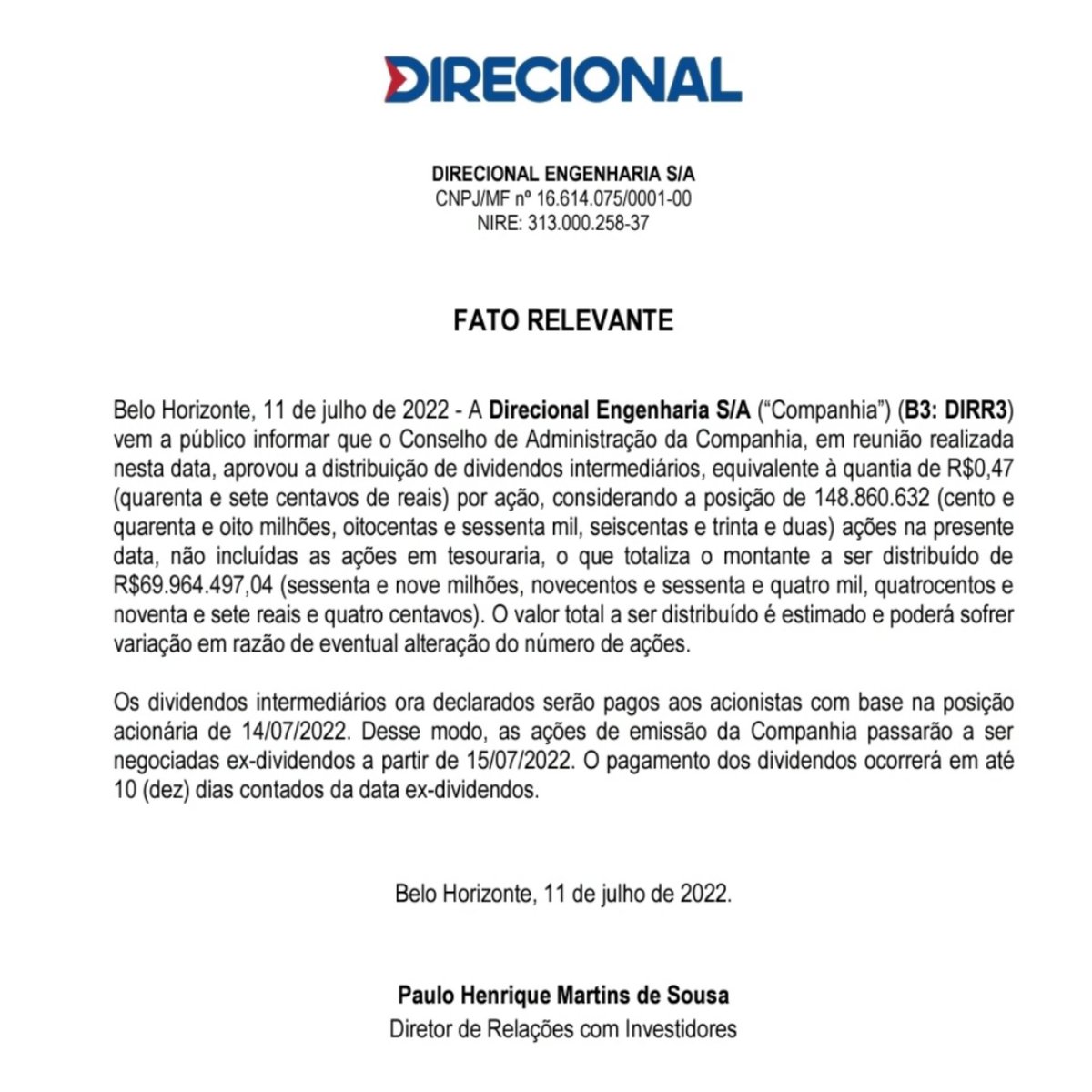 DIRECIONAL

DIRECIONAL ENGENHARIA S/A
CNPJ/MF nº 16.614.075/0001-00
NIRE: 313.000.258-37

FATO RELEVANTE

Belo Horizonte, 11 de julho de 2022 - A Direcional Engenharia S/A ("Companhia") (B3: DIRR3) vem a público informar que o Conselho de Administração da Companhia, em reunião realizada nesta data, aprovou a distribuição de dividendos intermediários, equivalente à quantia de R$0,47 (quarenta e sete centavos de reais) por ação, considerando a posição de 148.860.632 (cento e quarenta e oito milhões, oitocentas e sessenta mil, seiscentas e trinta e duas) ações na presente data, não incluídas as ações em tesouraria, o que totaliza o montante a ser distribuído de R$69.964.497,04 (sessenta e nove milhões, novecentos e sessenta e quatro mil, quatrocentos e noventa e sete reais e quatro centavos). O valor total a ser distribuído é estimado e poderá sofrer variação em razão de eventual alteração do número de ações.

Os dividendos intermediários ora declarados serão pagos aos acionistas com base na posição acionária de 14/07/2022. Desse modo, as ações de emissão da Companhia passarão a ser negociadas ex-dividendos a partir de 15/07/2022. O pagamento dos dividendos ocorrerá em até 10 (dez) dias contados da data ex-dividendos.

Belo Horizonte, 11 de julho de 2022.

Paulo Henrique Martins de Sousa
Diretor de Relações com Investidores